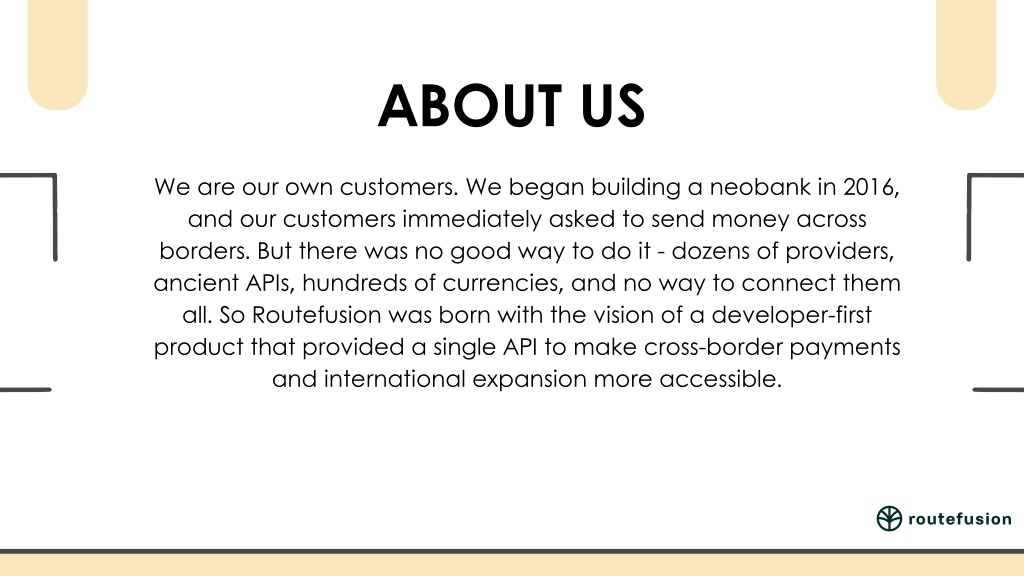 ABOUT US

We are our own customers. We began building a neobank in 2016, and our customers immediately asked to send money across borders. But there was no good way to do it - dozens of providers, ancient APIs, hundreds of currencies, and no way to connect them all. So Routefusion was born with the vision of a developer-first product that provided a single API to make cross-border payments and international expansion more accessible.

routefusion